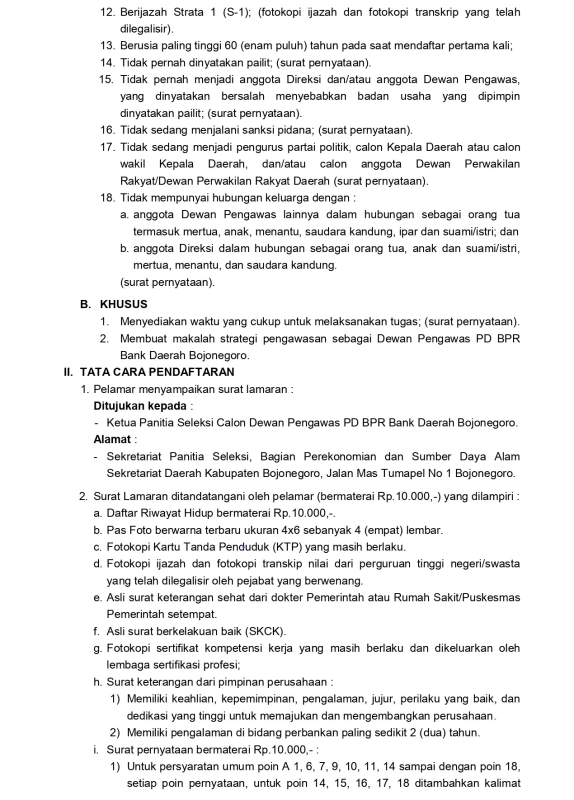 12. Berijazah Strata 1 (S-1); (fotokopi ijazah dan fotokopi transkrip yang telah dilegalisir).
13. Berusia paling tinggi 60 (enam puluh) tahun pada saat mendaftar pertama kali;
14. Tidak pernah dinyatakan pailit; (surat pernyataan).
15. Tidak pernah menjadi anggota Direksi dan/atau anggota Dewan Pengawas, yang dinyatakan bersalah menyebabkan badan usaha yang dipimpin dinyatakan pailit; (surat pernyataan).
16. Tidak sedang menjalani sanksi pidana; (surat pernyataan).
17. Tidak sedang menjadi pengurus partai politik, calon Kepala Daerah atau calon wakil Kepala Daerah, dan/atau calon anggota Dewan Perwakilan Rakyat/Dewan Perwakilan Rakyat Daerah (surat pernyataan).
18. Tidak mempunyai hubungan keluarga dengan :
a. anggota Dewan Pengawas lainnya dalam hubungan sebagai orang tua termasuk mertua, anak, menantu, saudara kandung, ipar dan suami/istri; dan
b. anggota Direksi dalam hubungan sebagai orang tua, anak dan suami/istri, mertua, menantu, dan saudara kandung.
(surat pernyataan).

B. KHUSUS
1. Menyediakan waktu yang cukup untuk melaksanakan tugas; (surat pernyataan).
2. Membuat makalah strategi pengawasan sebagai Dewan Pengawas PD BPR Bank Daerah Bojonegoro.

II. TATA CARA PENDAFTARAN
1. Pelamar menyampaikan surat lamaran :
Ditujukan kepada :
- Ketua Panitia Seleksi Calon Dewan Pengawas PD BPR Bank Daerah Bojonegoro.
Alamat :
- Sekretariat Panitia Seleksi, Bagian Perekonomian dan Sumber Daya Alam Sekretariat Daerah Kabupaten Bojonegoro, Jalan Mas Tumapel No 1 Bojonegoro.

2. Surat Lamaran ditandatangani oleh pelamar (bermaterai Rp.10.000,-) yang dilampiri :
a. Daftar Riwayat Hidup bermaterai Rp.10.000,-.
b. Pas Foto berwarna terbaru ukuran 4x6 sebanyak 4 (empat) lembar.
c. Fotokopi Kartu Tanda Penduduk (KTP) yang masih berlaku.
d. Fotokopi ijazah dan fotokopi transkip nilai dari perguruan tinggi negeri/swasta yang telah dilegalisir oleh pejabat yang berwenang.
e. Asli surat keterangan sehat dari dokter Pemerintah atau Rumah Sakit/Puskesmas Pemerintah setempat.
f. Asli surat berkelakuan baik (SKCK).
g. Fotokopi sertifikat kompetensi kerja yang masih berlaku dan dikeluarkan oleh lembaga sertifikasi profesi;
h. Surat keterangan dari pimpinan perusahaan :
1) Memiliki keahlian, kepemimpinan, pengalaman, jujur, perilaku yang baik, dan dedikasi yang tinggi untuk memajukan dan mengembangkan perusahaan.
2) Memiliki pengalaman di bidang perbankan paling sedikit 2 (dua) tahun.
i. Surat pernyataan bermaterai Rp.10.000,- :
1) Untuk persyaratan umum poin A 1, 6, 7, 9, 10, 11, 14 sampai dengan poin 18, setiap poin pernyataan, untuk poin 14, 15, 16, 17, 18 ditambahkan kalimat